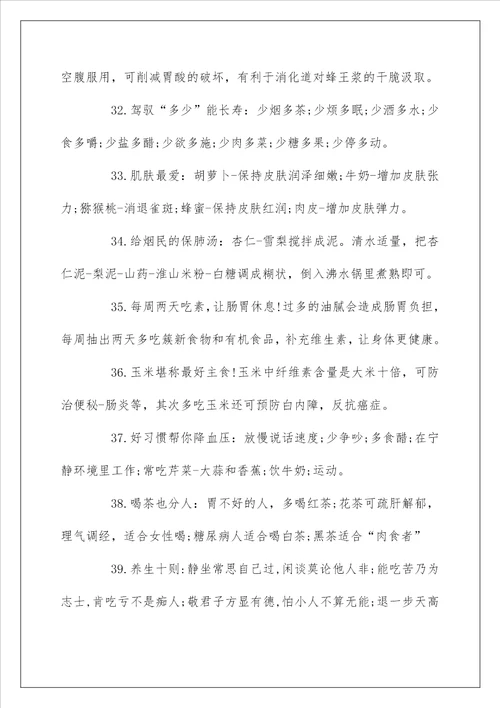 空腹服用，可削减胃酸的破坏，有利于消化道对蜂王浆的干脆汲取。

32.驾驭“多少”能长寿：少烟多茶；少烦多眠；少酒多水；少食多嚼；少盐多醋；少欲多施；少肉多菜；少糖多果；少停多动。

33.肌肤最爱：胡萝卜-保持皮肤润泽细嫩；牛奶-增加皮肤张力；猕猴桃-消退雀斑；蜂蜜-保持皮肤红润；肉皮-增加皮肤弹力。

34.给烟民的保肺汤：杏仁-雪梨搅拌成泥。清水适量，把杏仁泥-梨泥-山药-淮山米粉-白糖调成糊状，倒入沸水锅里煮熟即可。

35.每周两天吃素，让肠胃休息!过多的油腻会造成肠胃负担，每周抽出两天多吃簇新食物和有机食品，补充维生素，让身体更健康。

36.玉米堪称最好主食!玉米中纤维素含量是大米十倍，可防治便秘-肠炎等，其次多吃玉米还可预防白内障，反抗癌症。

37.好习惯帮你降血压：放慢说话速度；少争吵；多食醋；在宁静环境里工作；常吃芹菜-大蒜和香蕉；饮牛奶；运动。

38.喝茶也分人：胃不好的人，多喝红茶；花茶可疏肝解郁，理气调经，适合女性喝；糖尿病人适合喝白茶；黑茶适合“肉食者”

39.养生十则：静坐常思自己过，闲谈莫论他人非；能吃苦乃为志士，肯吃亏不是痴人；敬君子方显有德，怕小人不算无能；退一步天高